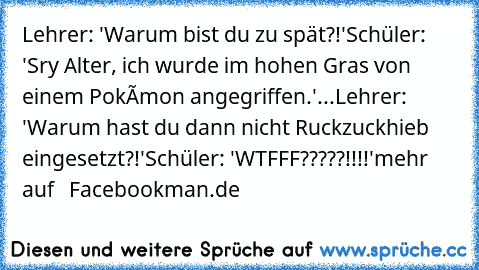 Lehrer: 'Warum bist du zu spät?!'Schüler: 'Sry Alter, ich wurde im hohen Gras von einem PokÃmon angegriffen.'...Lehrer: 'Warum hast du dann nicht Ruckzuckhieb eingesetzt?!'Schüler: 'WTFFF?????!!!!'mehr auf   Facebookman.de

Diesen und weitere Sprüche auf www.sprüche.cc